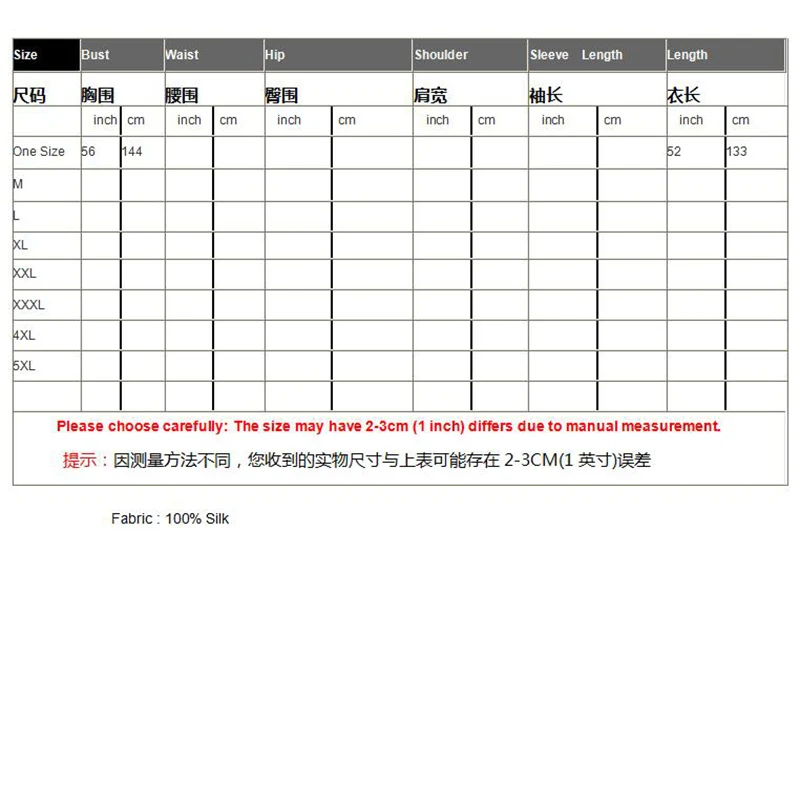 | Size | Bust | | Waist | | Hip | | Shoulder | | Sleeve Length | | Length | |
|---|---|---|---|---|---|---|---|---|---|---|---|---|
| 尺码 | 胸围 | | 腰围 | | 臀围 | | 肩宽 | | 袖长 | | 衣长 | |
| | inch | cm | inch | cm | inch | cm | inch | cm | inch | cm | inch | cm |
| One Size | 56 | 144 | | | | | | | | | 52 | 133 |
| M | | | | | | | | | | | | |
| L | | | | | | | | | | | | |
| XL | | | | | | | | | | | | |
| XXL | | | | | | | | | | | | |
| XXXL | | | | | | | | | | | | |
| 4XL | | | | | | | | | | | | |
| 5XL | | | | | | | | | | | | |
| | | | | | | | | | | | | |

Please choose carefully: The size may have 2-3cm (1 inch) differs due to manual measurement.

提示：因测量方法不同，您收到的实物尺寸与上表可能存在 2-3CM(1 英寸)误差

Fabric : 100% Silk